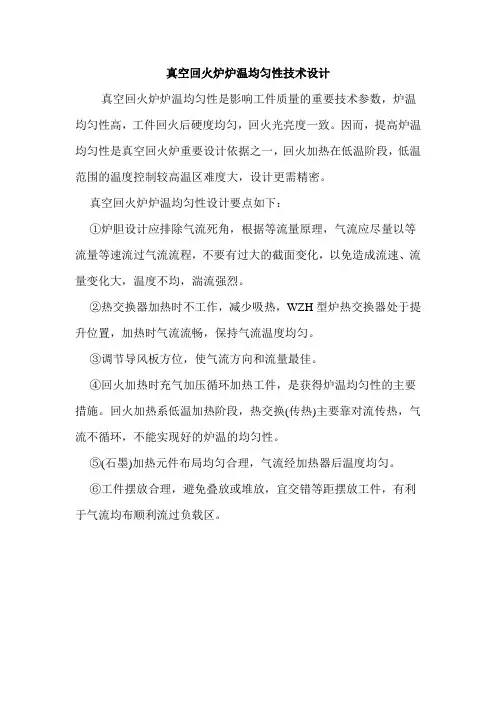 真空回火炉炉温均匀性技术设计

真空回火炉炉温均匀性是影响工件质量的重要技术参数，炉温均匀性高，工件回火后硬度均匀，回火光亮度一致。因而，提高炉温均匀性是真空回火炉重要设计依据之一，回火加热在低温阶段，低温范围的温度控制较高温区难度大，设计更需精密。

真空回火炉炉温均匀性设计要点如下：

①炉胆设计应排除气流死角，根据等流量原理，气流应尽量以等流量等速流过气流流程，不要有过大的截面变化，以免造成流速、流量变化大，温度不均，湍流强烈。

②热交换器加热时不工作，减少吸热，WZH 型炉热交换器处于提升位置，加热时气流流畅，保持气流温度均匀。

③调节导风板方位，使气流方向和流量最佳。

④回火加热时充气加压循环加热工件，是获得炉温均匀性的主要措施。回火加热系低温加热阶段，热交换(传热)主要靠对流传热，气流不循环，不能实现好的炉温的均匀性。

⑤(石墨)加热元件布局均匀合理，气流经加热器后温度均匀。

⑥工件摆放合理，避免叠放或堆放，宜交错等距摆放工件，有利于气流均布顺利流过负载区。